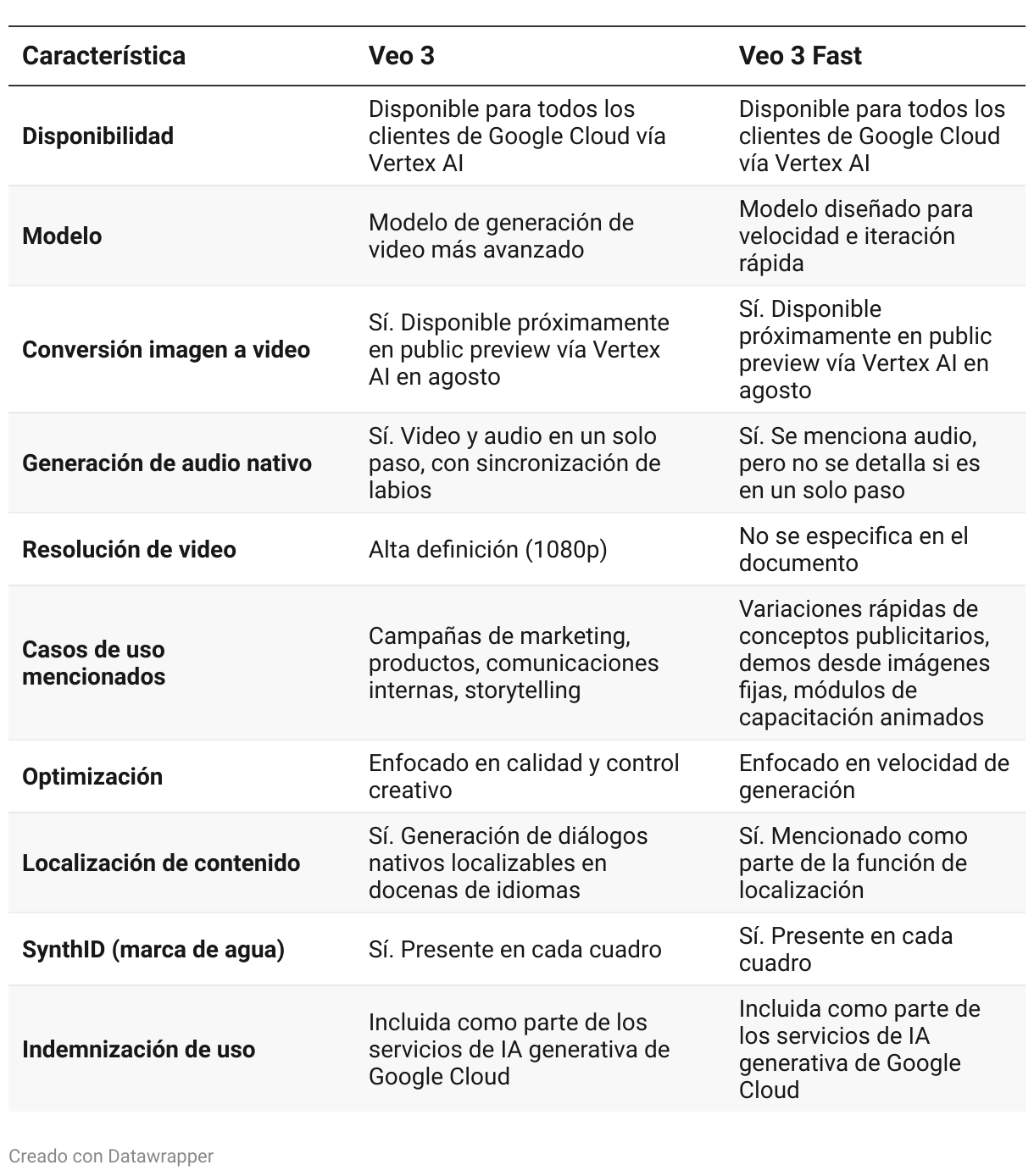 | Característica | Veo 3 | Veo 3 Fast |
|---|---|---|
| Disponibilidad | Disponible para todos los clientes de Google Cloud vía Vertex AI | Disponible para todos los clientes de Google Cloud vía Vertex AI |
| Modelo | Modelo de generación de video más avanzado | Modelo diseñado para velocidad e iteración rápida |
| Conversión imagen a video | Sí. Disponible próximamente en public preview vía Vertex AI en agosto | Sí. Disponible próximamente en public preview vía Vertex AI en agosto |
| Generación de audio nativo | Sí. Video y audio en un solo paso, con sincronización de labios | Sí. Se menciona audio, pero no se detalla si es en un solo paso |
| Resolución de video | Alta definición (1080p) | No se especifica en el documento |
| Casos de uso mencionados | Campañas de marketing, productos, comunicaciones internas, storytelling | Variaciones rápidas de conceptos publicitarios, demos desde imágenes fijas, módulos de capacitación animados |
| Optimización | Enfocado en calidad y control creativo | Enfocado en velocidad de generación |
| Localización de contenido | Sí. Generación de diálogos nativos localizables en docenas de idiomas | Sí. Mencionado como parte de la función de localización |
| SynthID (marca de agua) | Sí. Presente en cada cuadro | Sí. Presente en cada cuadro |
| Indemnización de uso | Incluida como parte de los servicios de IA generativa de Google Cloud | Incluida como parte de los servicios de IA generativa de Google Cloud |

Creado con Datawrapper